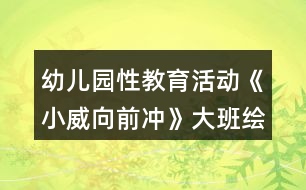 幼儿园性教育活动《小威向前冲》大班绘